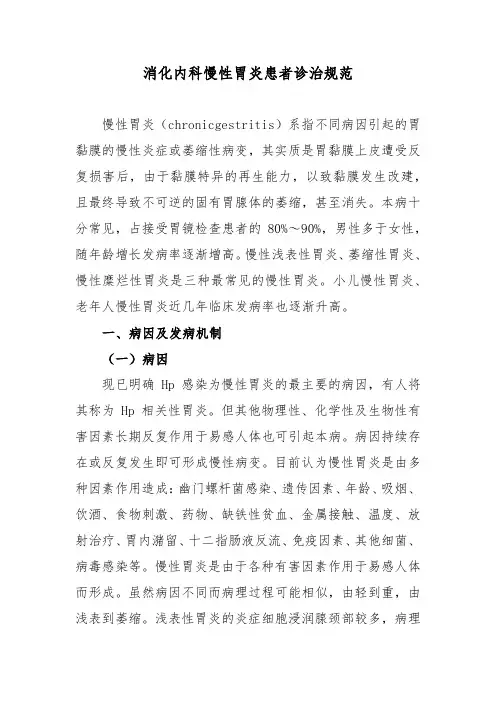 消化内科慢性胃炎患者诊治规范

慢性胃炎（chronicgestritis）系指不同病因引起的胃黏膜的慢性炎症或萎缩性病变，其实质是胃黏膜上皮遭受反复损害后，由于黏膜特异的再生能力，以致黏膜发生改建，且最终导致不可逆的固有胃腺体的萎缩，甚至消失。本病十分常见，占接受胃镜检查患者的 80%～90%，男性多于女性，随年龄增长发病率逐渐增高。慢性浅表性胃炎、萎缩性胃炎、慢性糜烂性胃炎是三种最常见的慢性胃炎。小儿慢性胃炎、老年人慢性胃炎近几年临床发病率也逐渐升高。

一、病因及发病机制

（一）病因

现已明确 Hp 感染为慢性胃炎的最主要的病因，有人将其称为 Hp 相关性胃炎。但其他物理性、化学性及生物性有害因素长期反复作用于易感人体也可引起本病。病因持续存在或反复发生即可形成慢性病变。目前认为慢性胃炎是由多种因素作用造成：幽门螺杆菌感染、遗传因素、年龄、吸烟、饮酒、食物刺激、药物、缺铁性贫血、金属接触、温度、放射治疗、胃内潴留、十二指肠液反流、免疫因素、其他细菌、病毒感染等。慢性胃炎是由于各种有害因素作用于易感人体而形成。虽然病因不同而病理过程可能相似，由轻到重，由浅表到萎缩。浅表性胃炎的炎症细胞浸润腺颈部较多，病理